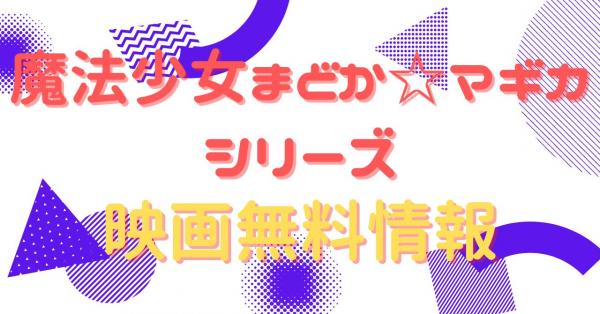 魔法少女まどか☆マギカ
シリーズ
映画無料情報